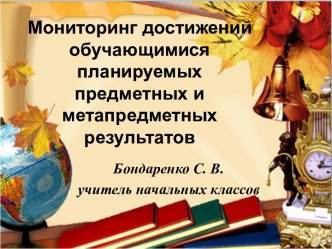 Мониторинг достижений обучающимися планируемых предметных и метапредметных результатов

Бондаренко С. В.

учитель начальных классов